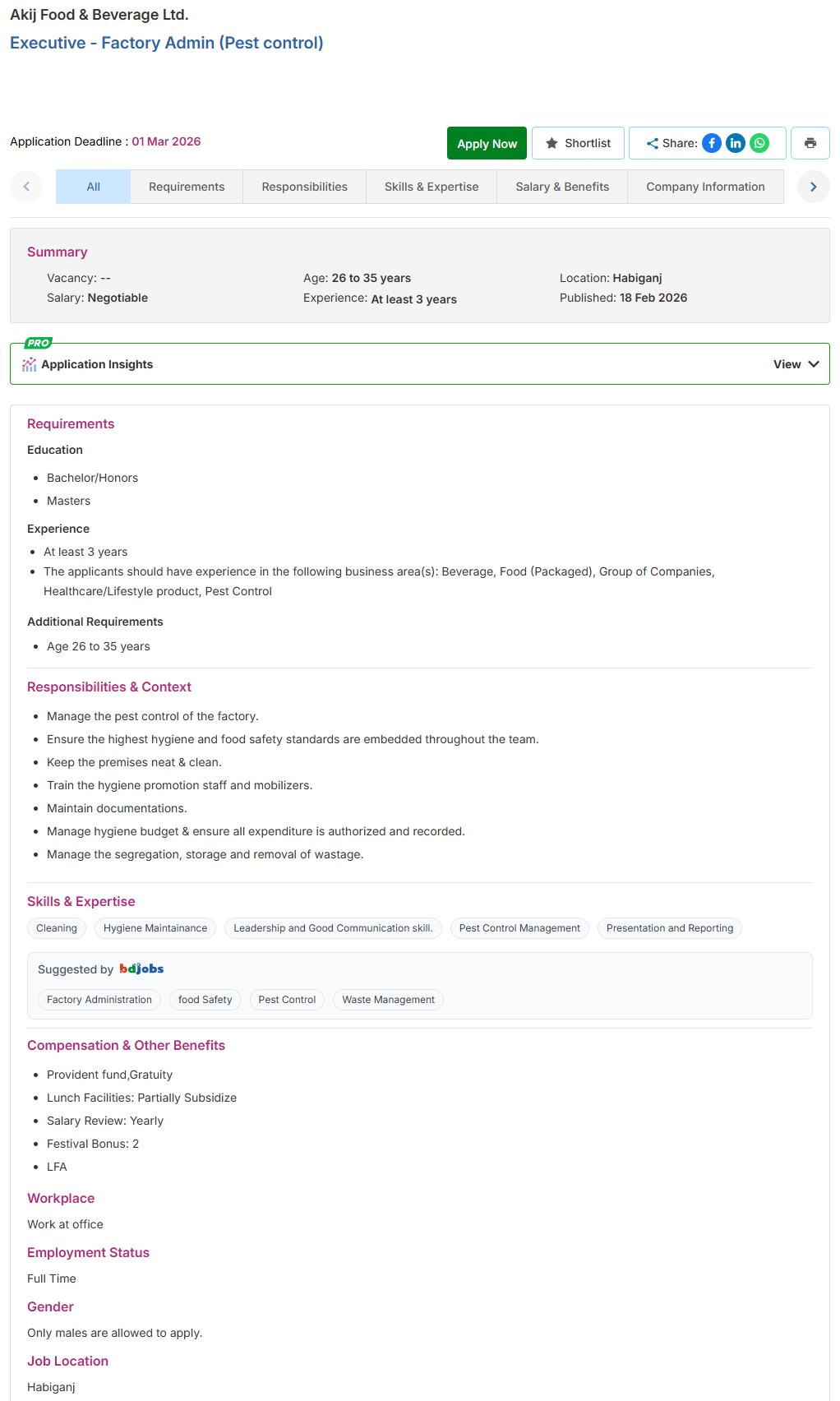 Akij Food & Beverage Ltd.
Executive - Factory Admin (Pest control)

Application Deadline : 01 Mar 2026

Apply Now  Shortlist  Share:

All  Requirements  Responsibilities  Skills & Expertise  Salary & Benefits  Company Information

Summary
Vacancy: --
Salary: Negotiable
Age: 26 to 35 years
Experience: At least 3 years
Location: Habiganj
Published: 18 Feb 2026

PRO
Application Insights  View

Requirements
Education
- Bachelor/Honors
- Masters

Experience
- At least 3 years
- The applicants should have experience in the following business area(s): Beverage, Food (Packaged), Group of Companies, Healthcare/Lifestyle product, Pest Control

Additional Requirements
- Age 26 to 35 years

Responsibilities & Context
- Manage the pest control of the factory.
- Ensure the highest hygiene and food safety standards are embedded throughout the team.
- Keep the premises neat & clean.
- Train the hygiene promotion staff and mobilizers.
- Maintain documentations.
- Manage hygiene budget & ensure all expenditure is authorized and recorded.
- Manage the segregation, storage and removal of wastage.

Skills & Expertise
Cleaning  Hygiene Maintainance  Leadership and Good Communication skill.  Pest Control Management  Presentation and Reporting

Suggested by bdjobs
Factory Administration  food Safety  Pest Control  Waste Management

Compensation & Other Benefits
- Provident fund,Gratuity
- Lunch Facilities: Partially Subsidize
- Salary Review: Yearly
- Festival Bonus: 2
- LFA

Workplace
Work at office

Employment Status
Full Time

Gender
Only males are allowed to apply.

Job Location
Habiganj